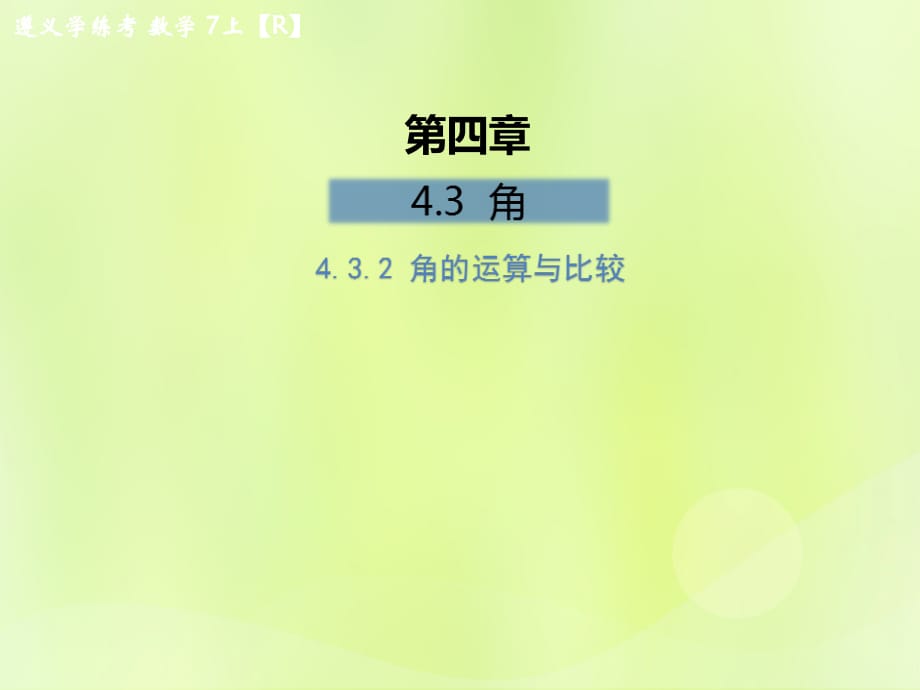 遵义学练考 数学 7上【R】

第四章

4.3 角

4.3.2 角的运算与比较